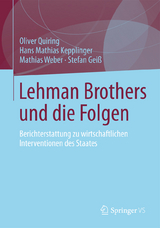 Oliver Quiring
Hans Mathias Kepplinger
Mathias Weber · Stefan Geiß

Lehman Brothers und die Folgen

Berichterstattung zu wirtschaftlichen Interventionen des Staates

Springer VS